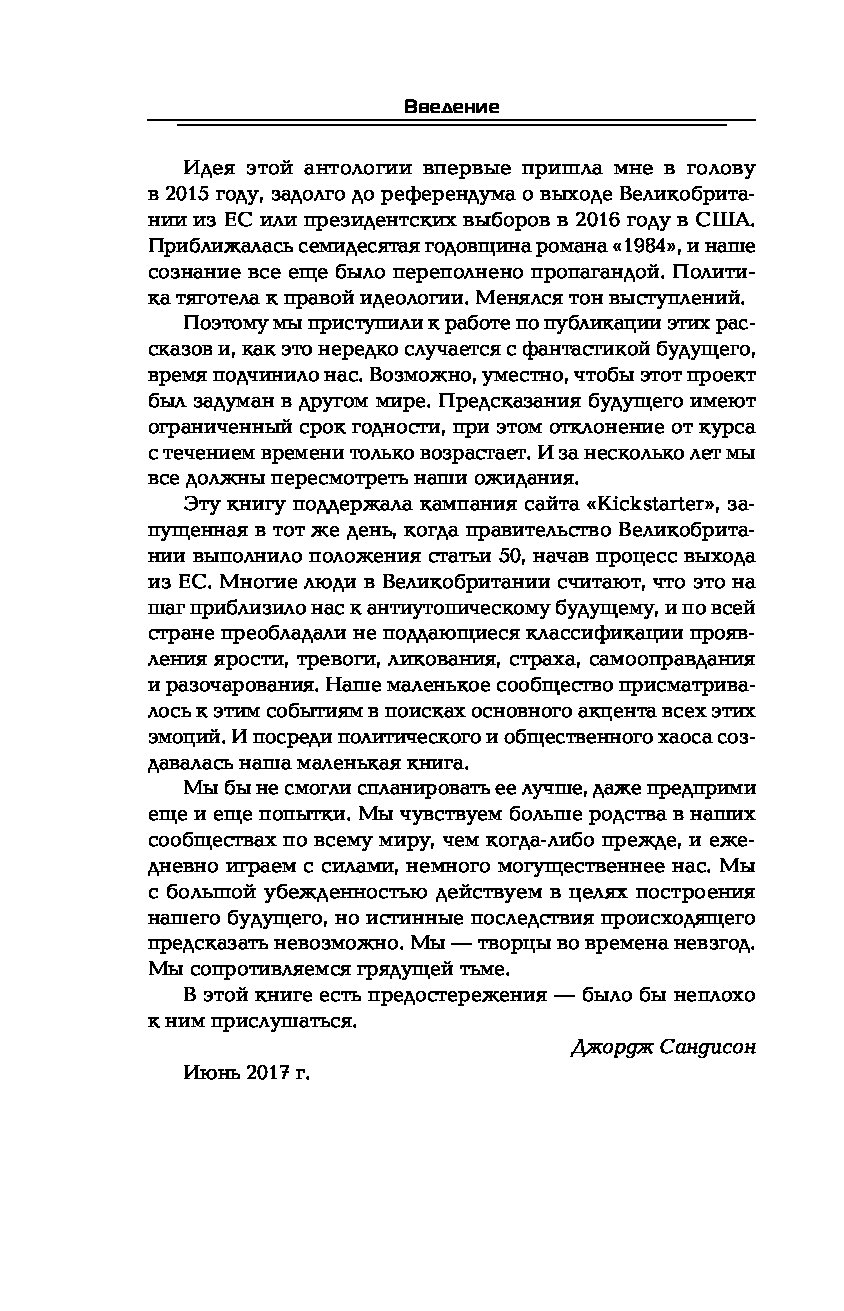 Введение

Идея этой антологии впервые пришла мне в голову в 2015 году, задолго до референдума о выходе Великобритании из ЕС или президентских выборов в 2016 году в США. Приближалась семидесятая годовщина романа «1984», и наше сознание все еще было переполнено пропагандой. Политика тяготела к правой идеологии. Менялся тон выступлений.

Поэтому мы приступили к работе по публикации этих рассказов и, как это нередко случается с фантастикой будущего, время подчинило нас. Возможно, уместно, чтобы этот проект был задуман в другом мире. Предсказания будущего имеют ограниченный срок годности, при этом отклонение от курса с течением времени только возрастает. И за несколько лет мы все должны пересмотреть наши ожидания.

Эту книгу поддержала кампания сайта «Kickstarter», запущенная в тот же день, когда правительство Великобритании выполнило положения статьи 50, начав процесс выхода из ЕС. Многие люди в Великобритании считают, что это на шаг приблизило нас к антиутопическому будущему, и по всей стране преобладали не поддающиеся классификации проявления ярости, тревоги, ликования, страха, самооправдания и разочарования. Наше маленькое сообщество присматривалось к этим событиям в поисках основного акцента всех этих эмоций. И посреди политического и общественного хаоса создавалась наша маленькая книга.

Мы бы не смогли спланировать ее лучше, даже предприми еще и еще попытки. Мы чувствуем больше родства в наших сообществах по всему миру, чем когда-либо прежде, и ежедневно играем с силами, немного могущественнее нас. Мы с большой убежденностью действуем в целях построения нашего будущего, но истинные последствия происходящего предсказать невозможно. Мы — творцы во времена невзгод. Мы сопротивляемся грядущей тьме.

В этой книге есть предостережения — было бы неплохо к ним прислушаться.

Джордж Сандисон

Июнь 2017 г.